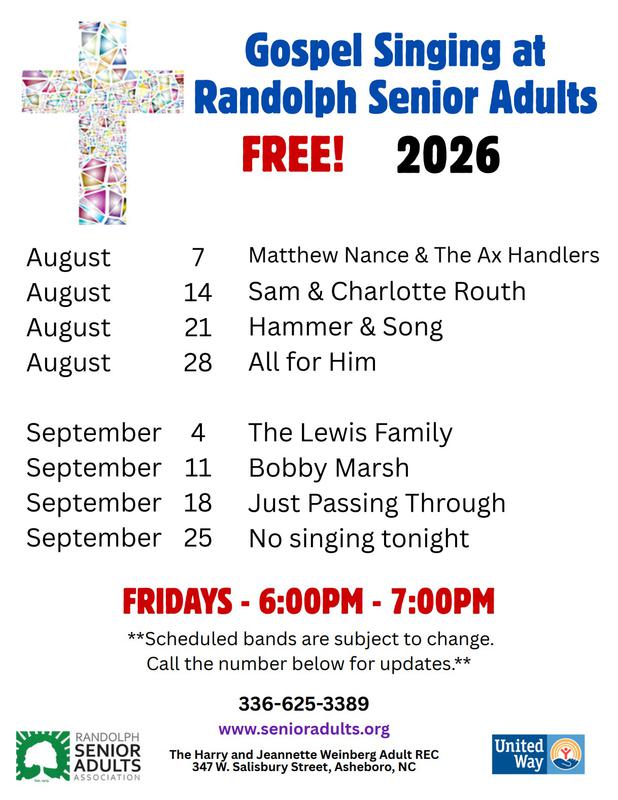 Gospel Singing at
Randolph Senior Adults

FREE! 2026

August 7 Matthew Nance & The Ax Handlers
August 14 Sam & Charlotte Routh
August 21 Hammer & Song
August 28 All for Him

September 4 The Lewis Family
September 11 Bobby Marsh
September 18 Just Passing Through
September 25 No singing tonight

FRIDAYS - 6:00PM - 7:00PM

**Scheduled bands are subject to change.
Call the number below for updates.**

336-625-3389

www.senioradults.org

RANDOLPH
SENIOR
ADULTS
ASSOCIATION

The Harry and Jeannette Weinberg Adult REC
347 W. Salisbury Street, Asheboro, NC

United Way